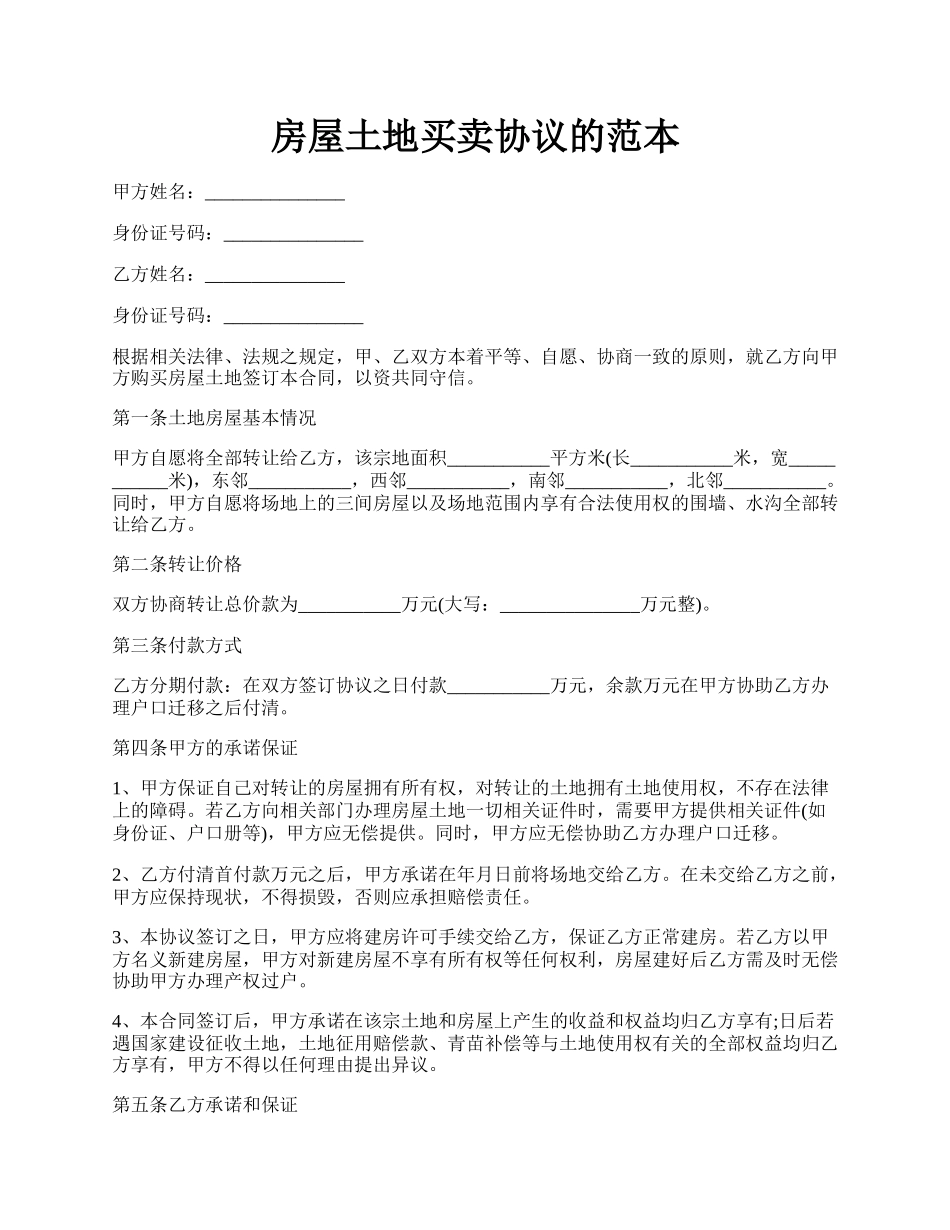 房屋土地买卖协议的范本

甲方姓名：_______________

身份证号码：_______________

乙方姓名：_______________

身份证号码：_______________

根据相关法律、法规之规定，甲、乙双方本着平等、自愿、协商一致的原则，就乙方向甲方购买房屋土地签订本合同，以资共同守信。

第一条土地房屋基本情况

甲方自愿将全部转让给乙方，该宗地面积___________平方米(长___________米，宽___________米)，东邻___________，西邻___________，南邻___________，北邻___________。同时，甲方自愿将场地上的三间房屋以及场地范围内享有合法使用权的围墙、水沟全部转让给乙方。

第二条转让价格

双方协商转让总价款为___________万元(大写：_______________万元整)。

第三条付款方式

乙方分期付款：在双方签订协议之日付款___________万元，余款万元在甲方协助乙方办理户口迁移之后付清。

第四条甲方的承诺保证

1、甲方保证自己对转让的房屋拥有所有权，对转让的土地拥有土地使用权，不存在法律上的障碍。若乙方向相关部门办理房屋土地一切相关证件时，需要甲方提供相关证件(如身份证、户口册等)，甲方应无偿提供。同时，甲方应无偿协助乙方办理户口迁移。

2、乙方付清首付款万元之后，甲方承诺在年月日前将场地交给乙方。在未交给乙方之前，甲方应保持现状，不得损毁，否则应承担赔偿责任。

3、本协议签订之日，甲方应将建房许可手续交给乙方，保证乙方正常建房。若乙方以甲方名义新建房屋，甲方对新建房屋不享有所有权等任何权利，房屋建好后乙方需及时无偿协助甲方办理产权过户。

4、本合同签订后，甲方承诺在该宗土地和房屋上产生的收益和权益均归乙方享有;日后若遇国家建设征收土地，土地征用赔偿款、青苗补偿等与土地使用权有关的全部权益均归乙方享有，甲方不得以任何理由提出异议。

第五条乙方承诺和保证